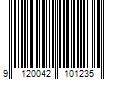 9 120042 101235